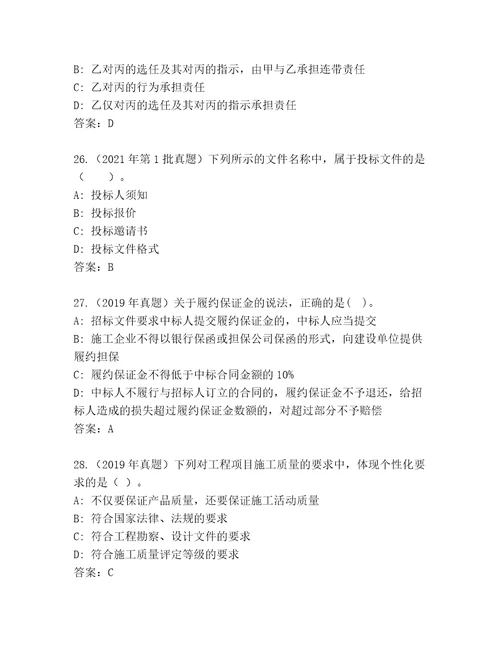 B: 乙对丙的选任及其对丙的指示，由甲与乙承担连带责任
C: 乙对丙的行为承担责任
D: 乙仅对丙的选任及其对丙的指示承担责任
答案：D

26.（2021 年第 1 批真题）下列所示的文件名称中，属于投标文件的是（　　）。
A: 投标人须知
B: 投标报价
C: 投标邀请书
D: 投标文件格式
答案：B

27.（2019 年真题）关于履约保证金的说法，正确的是( )。
A: 招标文件要求中标人提交履约保证金的，中标人应当提交
B: 施工企业不得以银行保函或担保公司保函的形式，向建设单位提供履约担保
C: 履约保证金不得低于中标合同金额的 10%
D: 中标人不履行与招标人订立的合同的，履约保证金不予退还，给招标人造成的损失超过履约保证金数额的，对超过部分不予赔偿
答案：A

28.（2019 年真题）下列对工程项目施工质量的要求中，体现个性化要求的是（ ）。
A: 不仅要保证产品质量，还要保证施工活动质量
B: 符合国家法律、法规的要求
C: 符合工程勘察、设计文件的要求
D: 符合施工质量评定等级的要求
答案：C